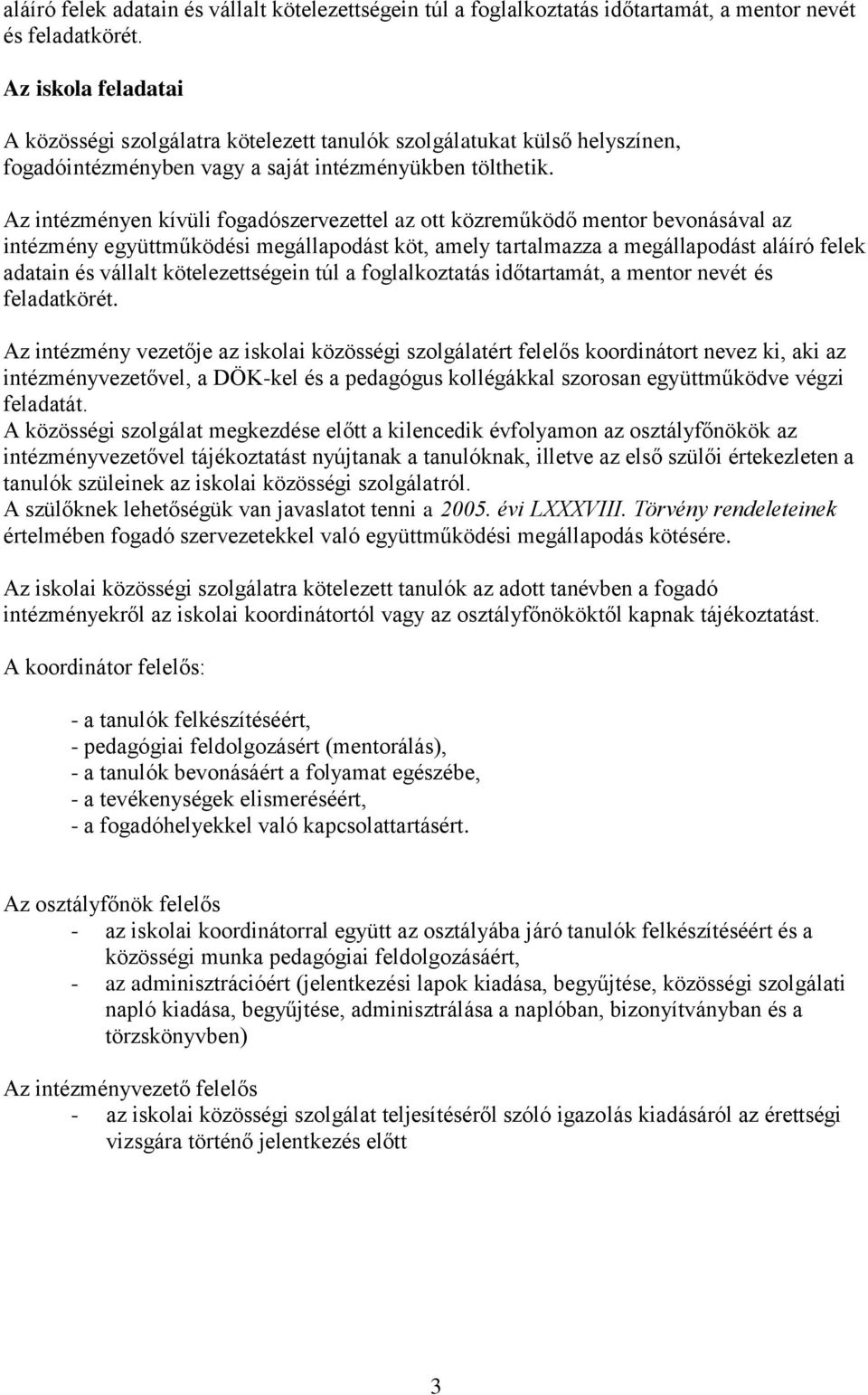 aláíró felek adatain és vállalt kötelezettségein túl a foglalkoztatás időtartamát, a mentor nevét és feladatkörét.

Az iskola feladatai

A közösségi szolgálatra kötelezett tanulók szolgálatukat külső helyszínen, fogadóintézményben vagy a saját intézményükben tölthetik.

Az intézményen kívüli fogadószervezettel az ott közreműködő mentor bevonásával az intézmény együttműködési megállapodást köt, amely tartalmazza a megállapodást aláíró felek adatain és vállalt kötelezettségein túl a foglalkoztatás időtartamát, a mentor nevét és feladatkörét.

Az intézmény vezetője az iskolai közösségi szolgálatért felelős koordinátort nevez ki, aki az intézményvezetővel, a DÖK-kel és a pedagógus kollégákkal szorosan együttműködve végzi feladatát.
A közösségi szolgálat megkezdése előtt a kilencedik évfolyamon az osztályfőnökök az intézményvezetővel tájékoztatást nyújtanak a tanulóknak, illetve az első szülői értekezleten a tanulók szüleinek az iskolai közösségi szolgálatról.
A szülőknek lehetőségük van javaslatot tenni a 2005. évi LXXXVIII. Törvény rendeleteinek értelmében fogadó szervezetekkel való együttműködési megállapodás kötésére.

Az iskolai közösségi szolgálatra kötelezett tanulók az adott tanévben a fogadó intézményekről az iskolai koordinátortól vagy az osztályfőnököktől kapnak tájékoztatást.

A koordinátor felelős:

- a tanulók felkészítéséért,
- pedagógiai feldolgozásért (mentorálás),
- a tanulók bevonásáért a folyamat egészébe,
- a tevékenységek elismeréséért,
- a fogadóhelyekkel való kapcsolattartásért.

Az osztályfőnök felelős
- az iskolai koordinátorral együtt az osztályába járó tanulók felkészítéséért és a közösségi munka pedagógiai feldolgozásáért,
- az adminisztrációért (jelentkezési lapok kiadása, begyűjtése, közösségi szolgálati napló kiadása, begyűjtése, adminisztrálása a naplóban, bizonyítványban és a törzskönyvben)

Az intézményvezető felelős
- az iskolai közösségi szolgálat teljesítéséről szóló igazolás kiadásáról az érettségi vizsgára történő jelentkezés előtt

3